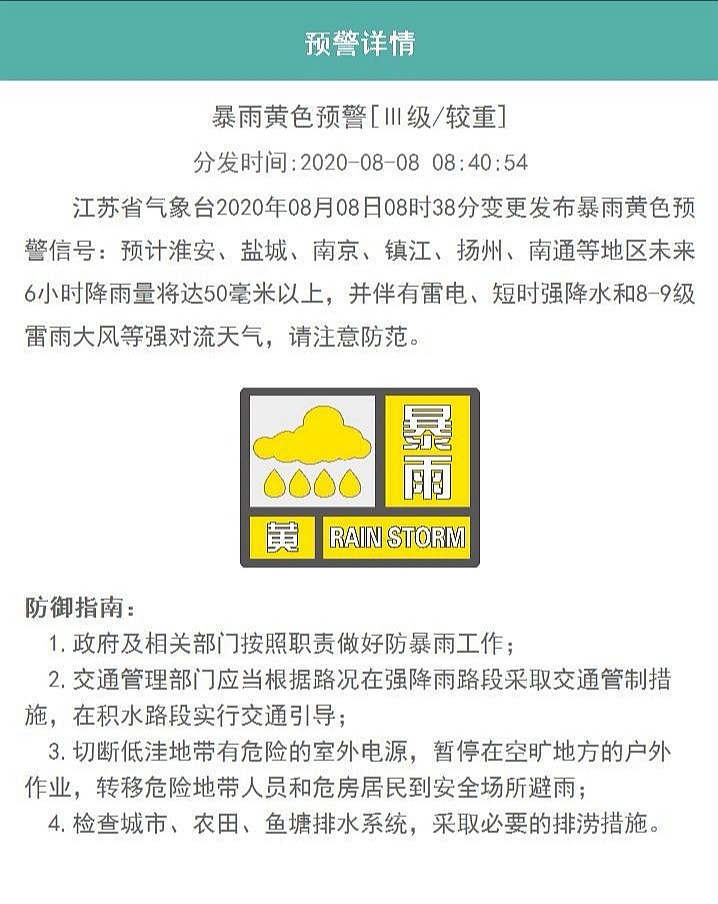 预警详情

暴雨黄色预警[Ⅲ级/较重]

分发时间:2020-08-08 08:40:54

江苏省气象台2020年08月08日08时38分变更发布暴雨黄色预警信号：预计淮安、盐城、南京、镇江、扬州、南通等地区未来6小时降雨量将达50毫米以上，并伴有雷电、短时强降水和8-9级雷雨大风等强对流天气，请注意防范。

暴雨

黄 RAIN STORM

防御指南：

1. 政府及相关部门按照职责做好防暴雨工作；

2. 交通管理部门应当根据路况在强降雨路段采取交通管制措施，在积水路段实行交通引导；

3. 切断低洼地带有危险的室外电源，暂停在空旷地方的户外作业，转移危险地带人员和危房居民到安全场所避雨；

4. 检查城市、农田、鱼塘排水系统，采取必要的排涝措施。